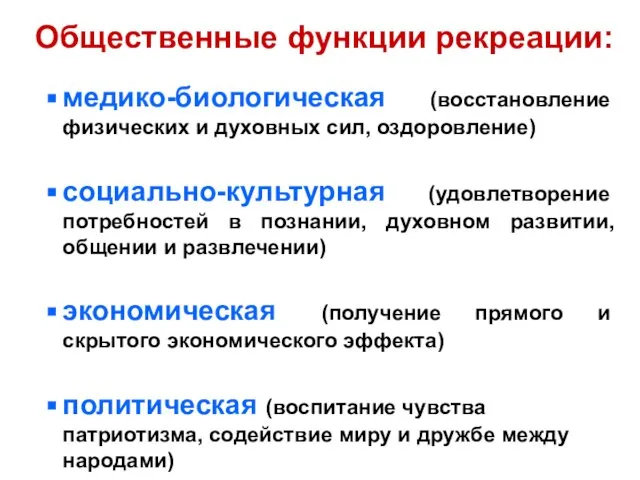 Общественные функции рекреации:

▪ медико-биологическая (восстановление физических и духовных сил, оздоровление)

▪ социально-культурная (удовлетворение потребностей в познании, духовном развитии, общении и развлечении)

▪ экономическая (получение прямого и скрытого экономического эффекта)

▪ политическая (воспитание чувства патриотизма, содействие миру и дружбе между народами)